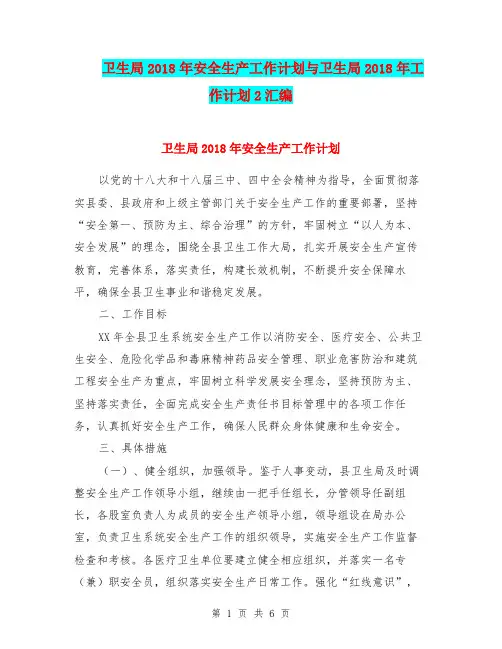 卫生局2018年安全生产工作计划与卫生局2018年工作计划2汇编

卫生局2018年安全生产工作计划

以党的十八大和十八届三中、四中全会精神为指导，全面贯彻落实县委、县政府和上级主管部门关于安全生产工作的重要部署，坚持“安全第一、预防为主、综合治理”的方针，牢固树立“以人为本、安全发展”的理念，围绕全县卫生工作大局，扎实开展安全生产宣传教育，完善体系，落实责任，构建长效机制，不断提升安全保障水平，确保全县卫生事业和谐稳定发展。

二、工作目标

XX年全县卫生系统安全生产工作以消防安全、医疗安全、公共卫生安全、危险化学品和毒麻精神药品安全管理、职业危害防治和建筑工程安全生产为重点，牢固树立科学发展安全理念，坚持预防为主、坚持落实责任，全面完成安全生产责任书目标管理中的各项工作任务，认真抓好安全生产工作，确保人民群众身体健康和生命安全。

三、具体措施

（一）、健全组织，加强领导。鉴于人事变动，县卫生局及时调整安全生产工作领导小组，继续由一把手任组长，分管领导任副组长，各股室负责人为成员的安全生产领导小组，领导组设在局办公室，负责卫生系统安全生产工作的组织领导，实施安全生产工作监督检查和考核。各医疗卫生单位要建立健全相应组织，并落实一名专（兼）职安全员，组织落实安全生产日常工作。强化“红线意识”，

第 1 页 共 6 页